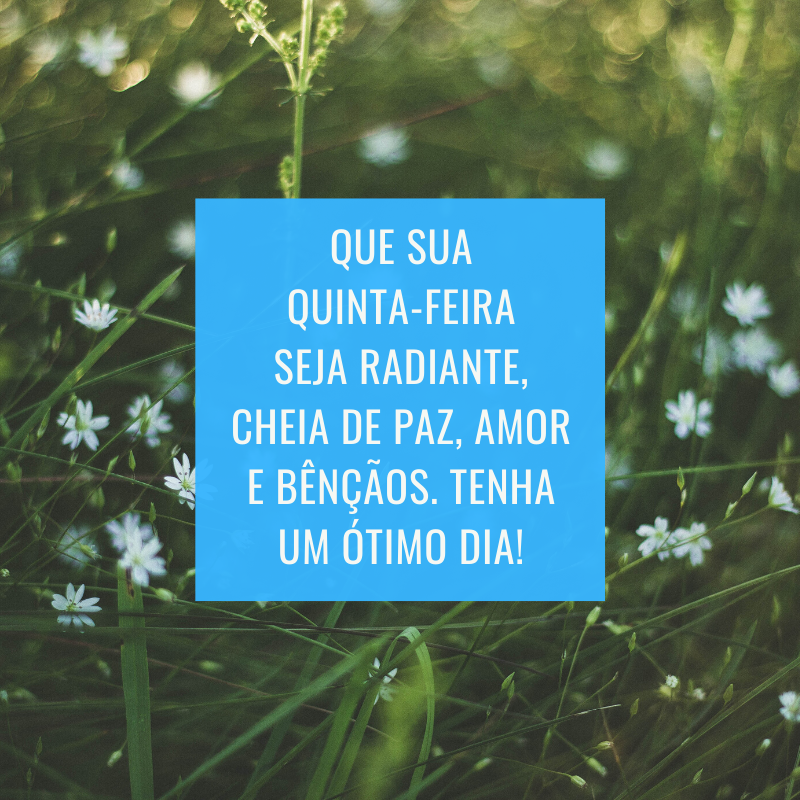 QUE SUA QUINTA-FEIRA SEJA RADIANTE, CHEIA DE PAZ, AMOR E BÊNÇÃOS. TENHA UM ÓTIMO DIA!